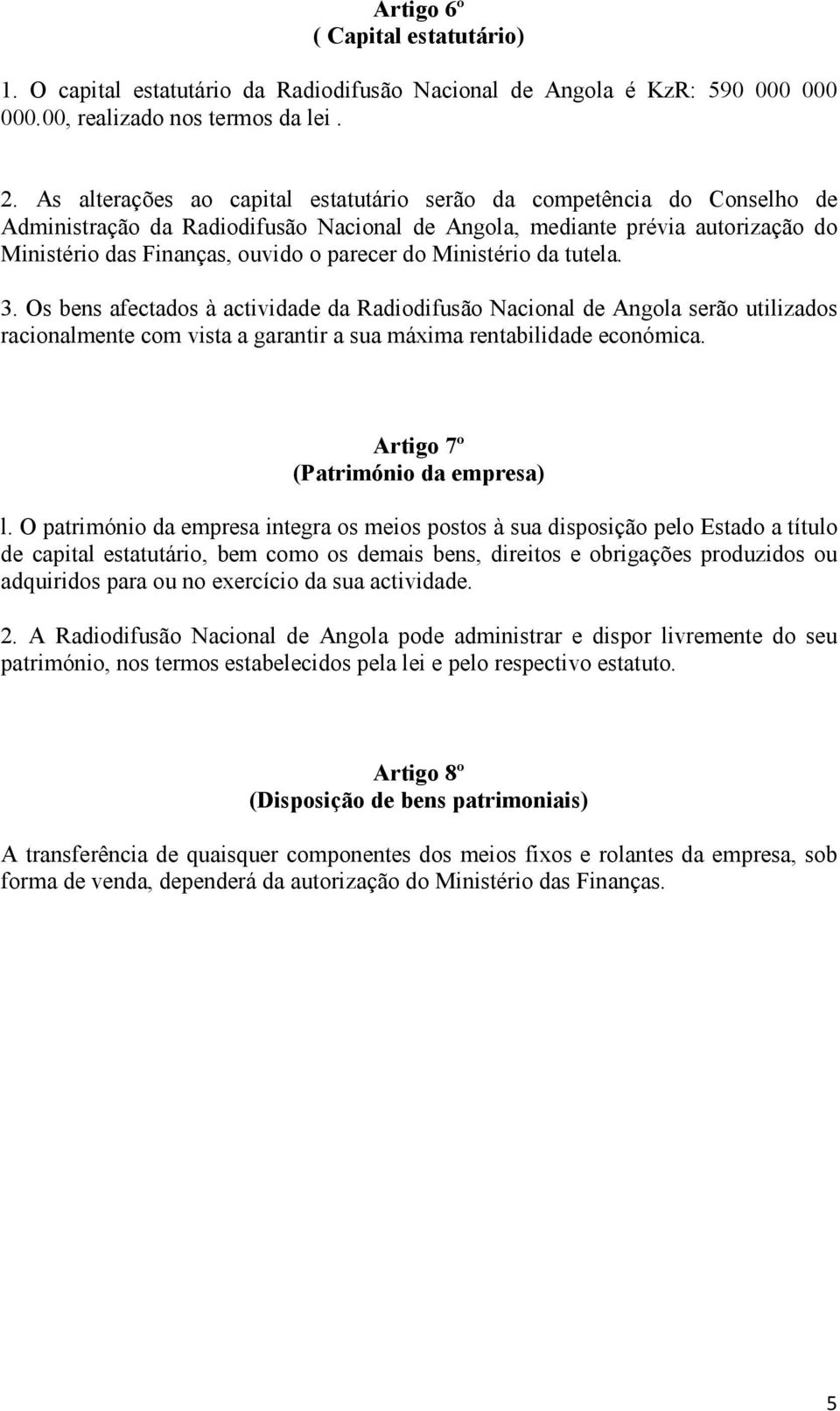 Artigo 6º
( Capital estatutário)

1. O capital estatutário da Radiodifusão Nacional de Angola é KzR: 590 000 000 000.00, realizado nos termos da lei .

2. As alterações ao capital estatutário serão da competência do Conselho de Administração da Radiodifusão Nacional de Angola, mediante prévia autorização do Ministério das Finanças, ouvido o parecer do Ministério da tutela.

3. Os bens afectados à actividade da Radiodifusão Nacional de Angola serão utilizados racionalmente com vista a garantir a sua máxima rentabilidade económica.

Artigo 7º
(Património da empresa)

l. O património da empresa integra os meios postos à sua disposição pelo Estado a título de capital estatutário, bem como os demais bens, direitos e obrigações produzidos ou adquiridos para ou no exercício da sua actividade.

2. A Radiodifusão Nacional de Angola pode administrar e dispor livremente do seu património, nos termos estabelecidos pela lei e pelo respectivo estatuto.

Artigo 8º
(Disposição de bens patrimoniais)

A transferência de quaisquer componentes dos meios fixos e rolantes da empresa, sob forma de venda, dependerá da autorização do Ministério das Finanças.

5